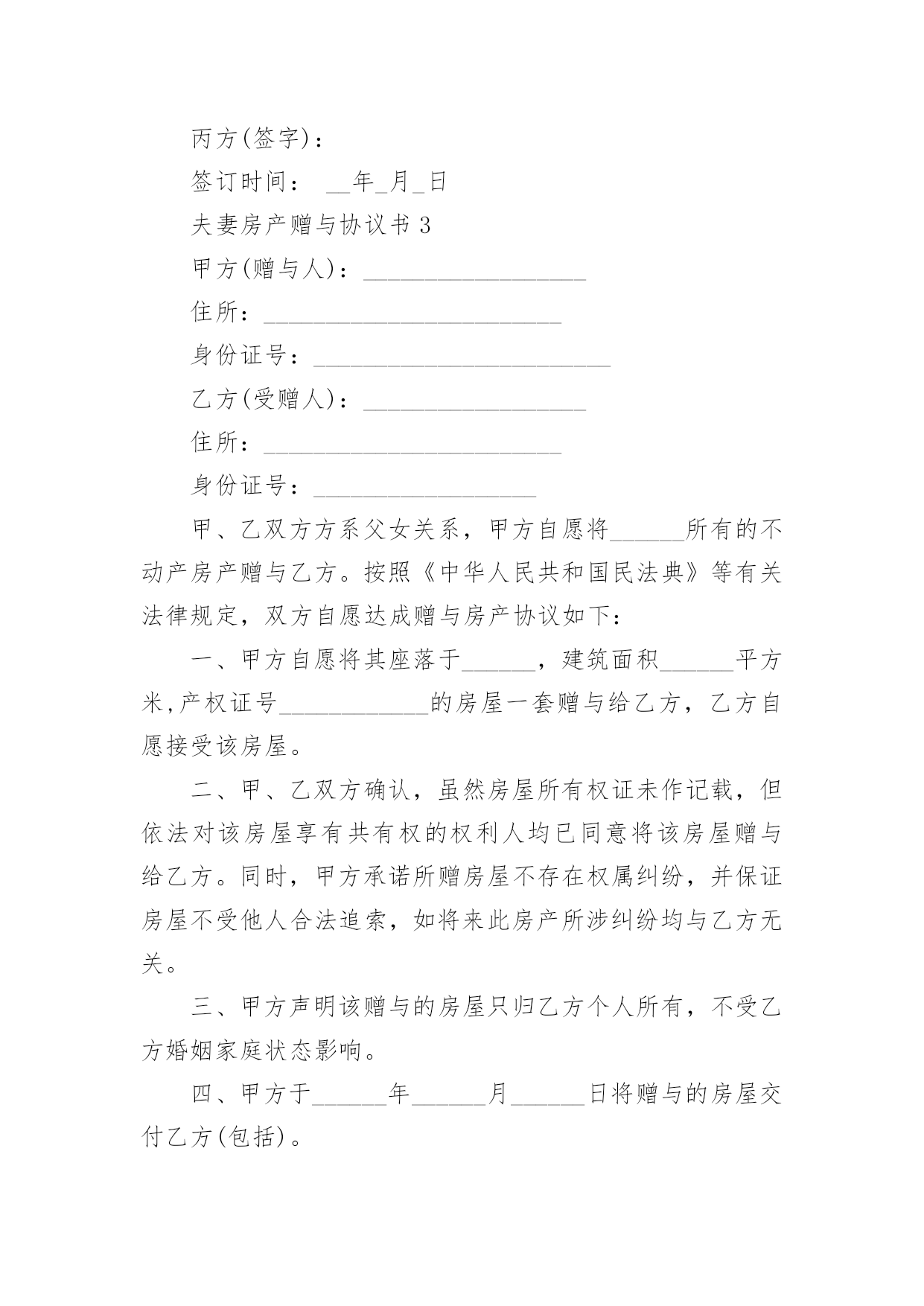 丙方(签字)：

签订时间： __年_月_日

夫妻房产赠与协议书 3

甲方(赠与人)：__________________

住所：________________________

身份证号：________________________

乙方(受赠人)：__________________

住所：________________________

身份证号：__________________

甲、乙双方方系父女关系，甲方自愿将______所有的不动产房产赠与乙方。按照《中华人民共和国民法典》等有关法律规定，双方自愿达成赠与房产协议如下：

一、甲方自愿将其座落于______，建筑面积______平方米,产权证号____________的房屋一套赠与给乙方，乙方自愿接受该房屋。

二、甲、乙双方确认，虽然房屋所有权证未作记载，但依法对该房屋享有共有权的权利人均已同意将该房屋赠与给乙方。同时，甲方承诺所赠房屋不存在权属纠纷，并保证房屋不受他人合法追索，如将来此房产所涉纠纷均与乙方无关。

三、甲方声明该赠与的房屋只归乙方个人所有，不受乙方婚姻家庭状态影响。

四、甲方于______年______月______日将赠与的房屋交付乙方(包括)。